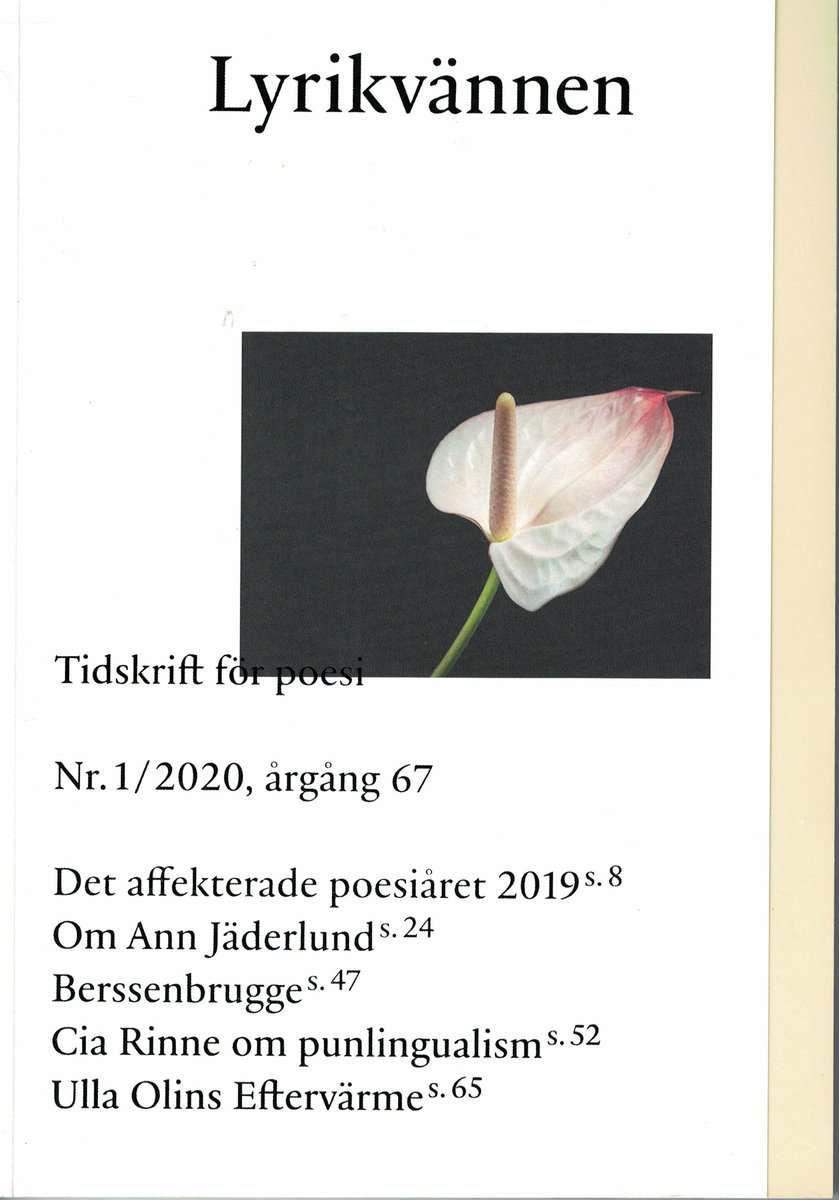 Lyrikvännen

Tidskrift för poesi

Nr. 1/2020, årgång 67

Det affekterade poesiåret 2019 s. 8
Om Ann Jäderlund s. 24
Berssenbrugge s. 47
Cia Rinne om punlingualism s. 52
Ulla Olins Eftervärme s. 65